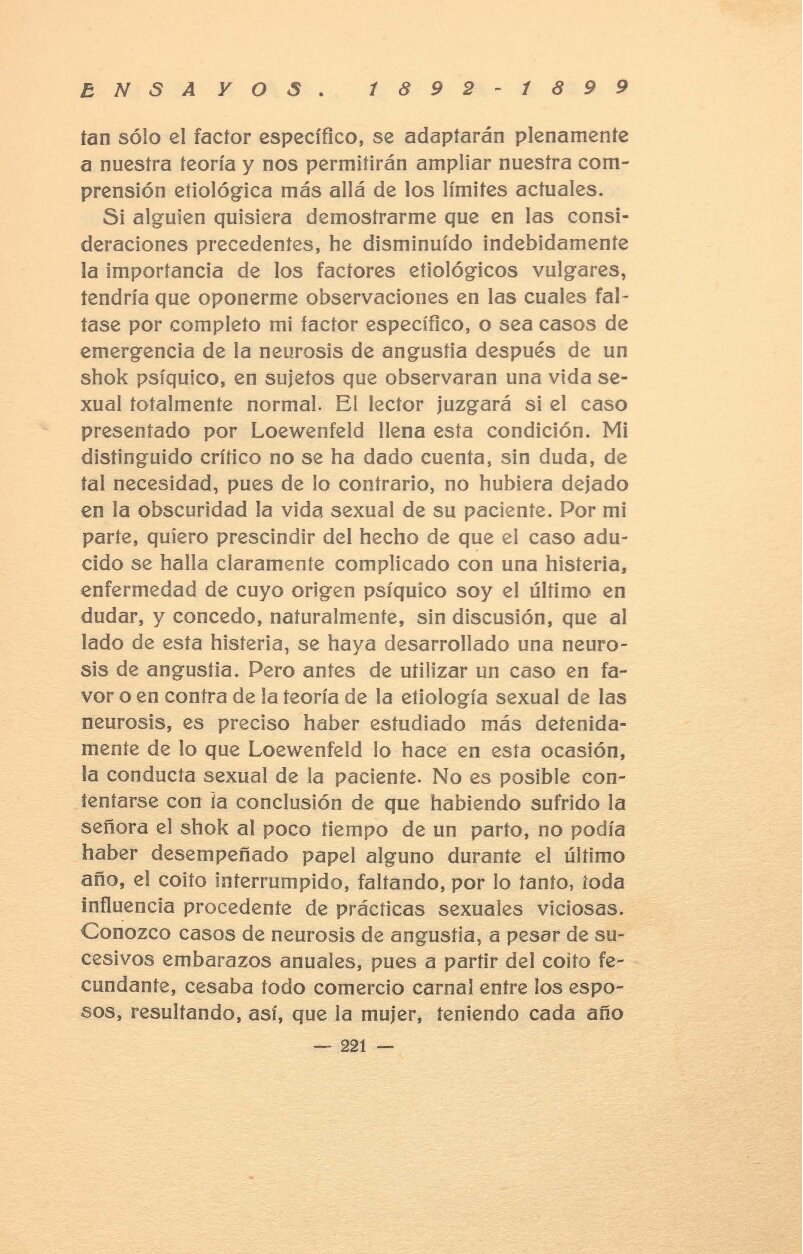 ENSAYOS. 1892-1899

tan sólo el factor específico, se adaptarán plenamente a nuestra teoría y nos permitirán ampliar nuestra comprensión etiológica más allá de los límites actuales.

Si alguien quisiera demostrarme que en las consideraciones precedentes, he disminuído indebidamente la importancia de los factores etiológicos vulgares, tendría que oponerme observaciones en las cuales faltase por completo mi factor específico, o sea casos de emergencia de la neurosis de angustia después de un shok psíquico, en sujetos que observaran una vida sexual totalmente normal. El lector juzgará si el caso presentado por Loewenfeld llena esta condición. Mi distinguido crítico no se ha dado cuenta, sin duda, de tal necesidad, pues de lo contrario, no hubiera dejado en la obscuridad la vida sexual de su paciente. Por mi parte, quiero prescindir del hecho de que el caso aducido se halla claramente complicado con una histeria, enfermedad de cuyo origen psíquico soy el último en dudar, y concedo, naturalmente, sin discusión, que al lado de esta histeria, se haya desarrollado una neurosis de angustia. Pero antes de utilizar un caso en favor o en contra de la teoría de la etiología sexual de las neurosis, es preciso haber estudiado más detenidamente de lo que Loewenfeld lo hace en esta ocasión, la conducta sexual de la paciente. No es posible contentarse con la conclusión de que habiendo sufrido la señora el shok al poco tiempo de un parto, no podía haber desempeñado papel alguno durante el último año, el coito interrumpido, faltando, por lo tanto, toda influencia procedente de prácticas sexuales viciosas. Conozco casos de neurosis de angustia, a pesar de sucesivos embarazos anuales, pues a partir del coito fecundante, cesaba todo comercio carnal entre los esposos, resultando, así, que la mujer, teniendo cada año

— 221 —